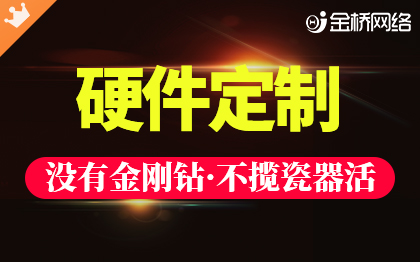 金桥网络

硬件定制

没有金刚钻·不揽瓷器活